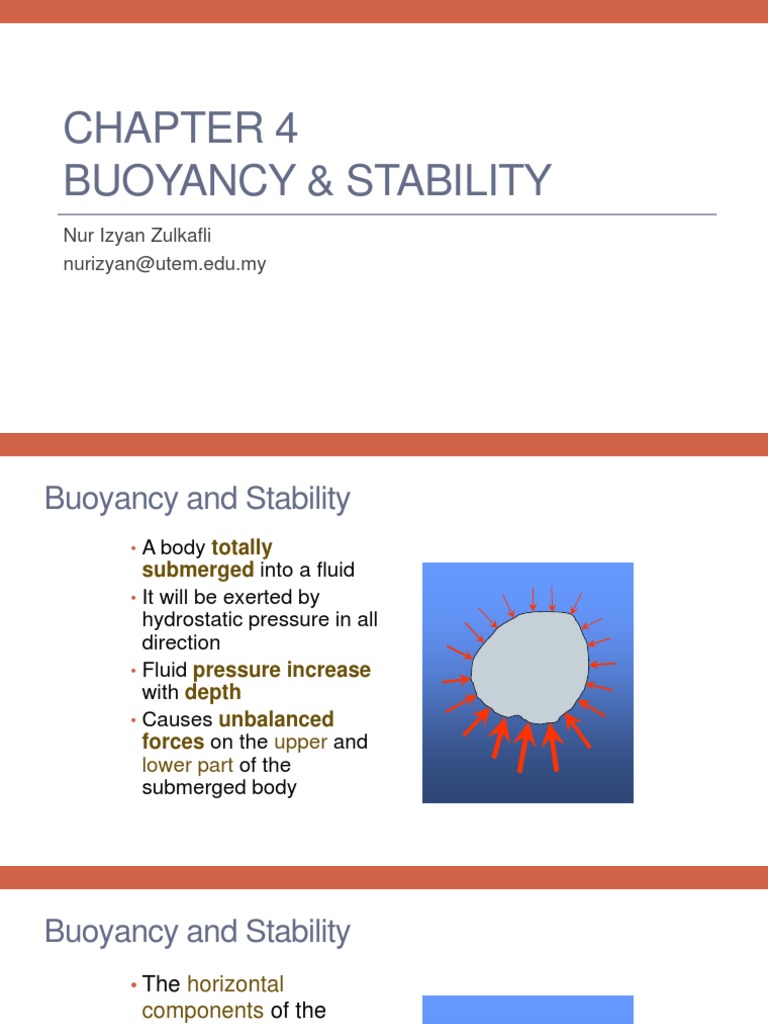 CHAPTER 4
BUOYANCY & STABILITY

Nur Izyan Zulkafli
nurizyan@utem.edu.my

Buoyancy and Stability

• A body totally submerged into a fluid
• It will be exerted by hydrostatic pressure in all direction
• Fluid pressure increase with depth
• Causes unbalanced forces on the upper and lower part of the submerged body

Buoyancy and Stability

• The horizontal components of the